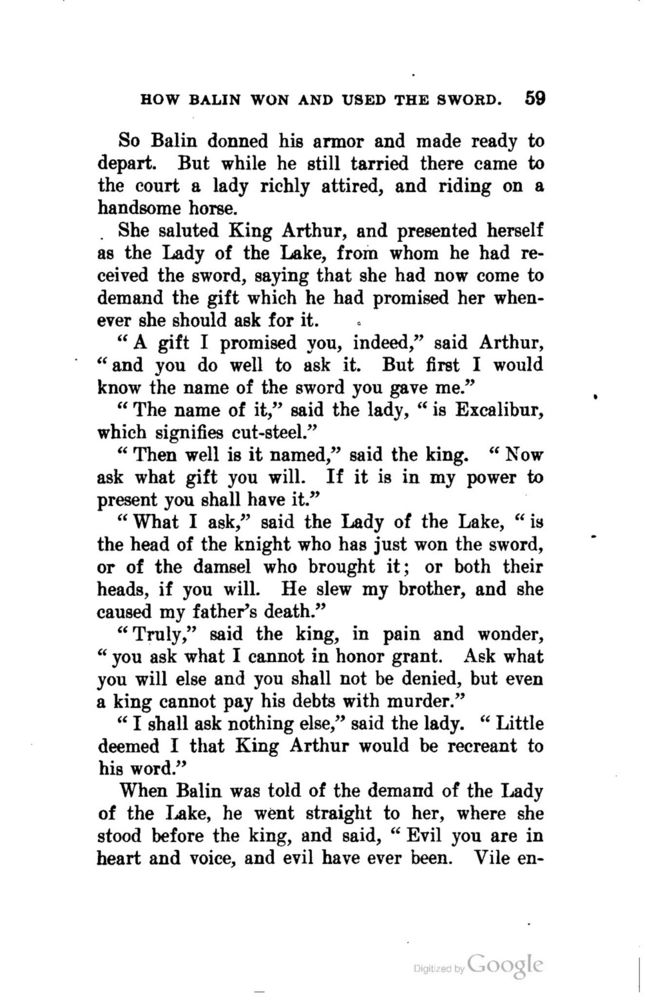 HOW BALIN WON AND USED THE SWORD. 59

So Balin donned his armor and made ready to depart. But while he still tarried there came to the court a lady richly attired, and riding on a handsome horse.

She saluted King Arthur, and presented herself as the Lady of the Lake, from whom he had received the sword, saying that she had now come to demand the gift which he had promised her whenever she should ask for it.

"A gift I promised you, indeed," said Arthur, "and you do well to ask it. But first I would know the name of the sword you gave me."

"The name of it," said the lady, "is Excalibur, which signifies cut-steel."

"Then well is it named," said the king. "Now ask what gift you will. If it is in my power to present you shall have it."

"What I ask," said the Lady of the Lake, "is the head of the knight who has just won the sword, or of the damsel who brought it; or both their heads, if you will. He slew my brother, and she caused my father's death."

"Truly," said the king, in pain and wonder, "you ask what I cannot in honor grant. Ask what you will else and you shall not be denied, but even a king cannot pay his debts with murder."

"I shall ask nothing else," said the lady. "Little deemed I that King Arthur would be recreant to his word."

When Balin was told of the demand of the Lady of the Lake, he went straight to her, where she stood before the king, and said, "Evil you are in heart and voice, and evil have ever been. Vile en-

Digitized by Google